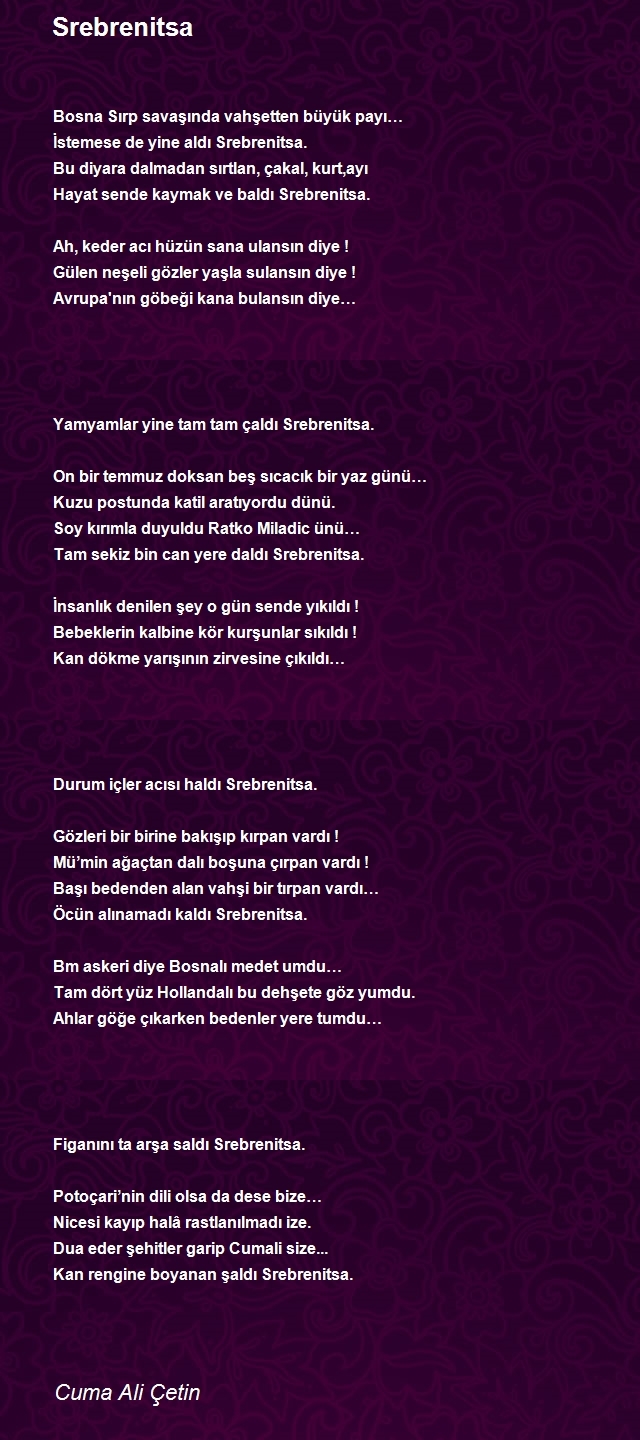 Srebrenitsa

Bosna Sırp savaşında vahşetten büyük payı…
İstemese de yine aldı Srebrenitsa.
Bu diyara dalmadan sırtlan, çakal, kurt,ayı
Hayat sende kaymak ve baldı Srebrenitsa.

Ah, keder acı hüzün sana ulansın diye !
Gülen neşeli gözler yaşla sulansın diye !
Avrupa'nın göbeği kana bulansın diye…

Yamyamlar yine tam tam çaldı Srebrenitsa.

On bir temmuz doksan beş sıcacık bir yaz günü…
Kuzu postunda katil aratıyordu dünü.
Soy kırımla duyuldu Ratko Miladic ünü…
Tam sekiz bin can yere daldı Srebrenitsa.

İnsanlık denilen şey o gün sende yıkıldı !
Bebeklerin kalbine kör kurşunlar sıkıldı !
Kan dökme yarışının zirvesine çıkıldı…

Durum içler acısı haldı Srebrenitsa.

Gözleri bir birine bakışıp kırpan vardı !
Mü'min ağaçtan dalı boşuna çırpan vardı !
Başı bedenden alan vahşi bir tırpan vardı…
Öcün alınamadı kaldı Srebrenitsa.

Bm askeri diye Bosnalı medet umdu…
Tam dört yüz Hollandalı bu dehşete göz yumdu.
Ahlar göğe çıkarken bedenler yere tumdu…

Figanını ta arşa saldı Srebrenitsa.

Potoçari'nin dili olsa da dese bize…
Nicesi kayıp halâ rastlanılmadı ize.
Dua eder şehitler garip Cumali size...
Kan rengine boyanan şaldı Srebrenitsa.

Cuma Ali Çetin